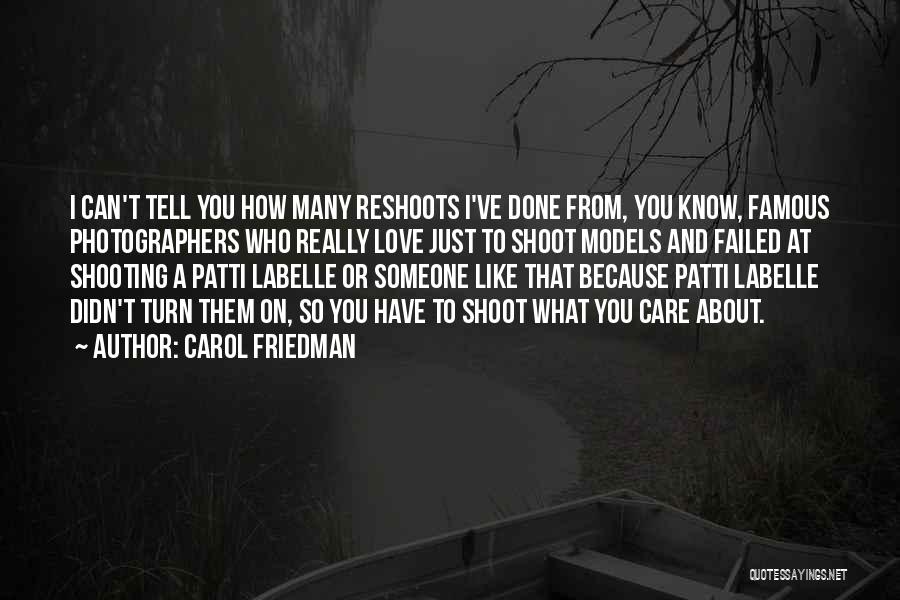 I CAN'T TELL YOU HOW MANY RESHOOTS I'VE DONE FROM, YOU KNOW, FAMOUS PHOTOGRAPHERS WHO REALLY LOVE JUST TO SHOOT MODELS AND FAILED AT SHOOTING A PATTI LABELLE OR SOMEONE LIKE THAT BECAUSE PATTI LABELLE DIDN'T TURN THEM ON, SO YOU HAVE TO SHOOT WHAT YOU CARE ABOUT.

~ AUTHOR: CAROL FRIEDMAN

QUOTESSAYINGS.NET